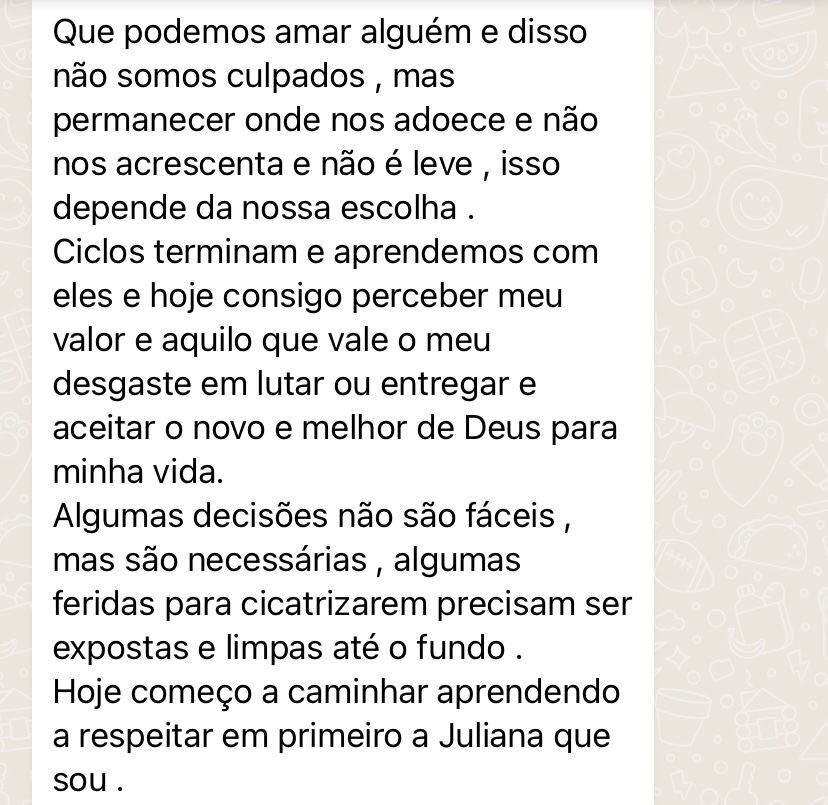 Que podemos amar alguém e disso não somos culpados , mas permanecer onde nos adoece e não nos acrescenta e não é leve , isso depende da nossa escolha .
Ciclos terminam e aprendemos com eles e hoje consigo perceber meu valor e aquilo que vale o meu desgaste em lutar ou entregar e aceitar o novo e melhor de Deus para minha vida.
Algumas decisões não são fáceis , mas são necessárias , algumas feridas para cicatrizarem precisam ser expostas e limpas até o fundo .
Hoje começo a caminhar aprendendo a respeitar em primeiro a Juliana que sou .